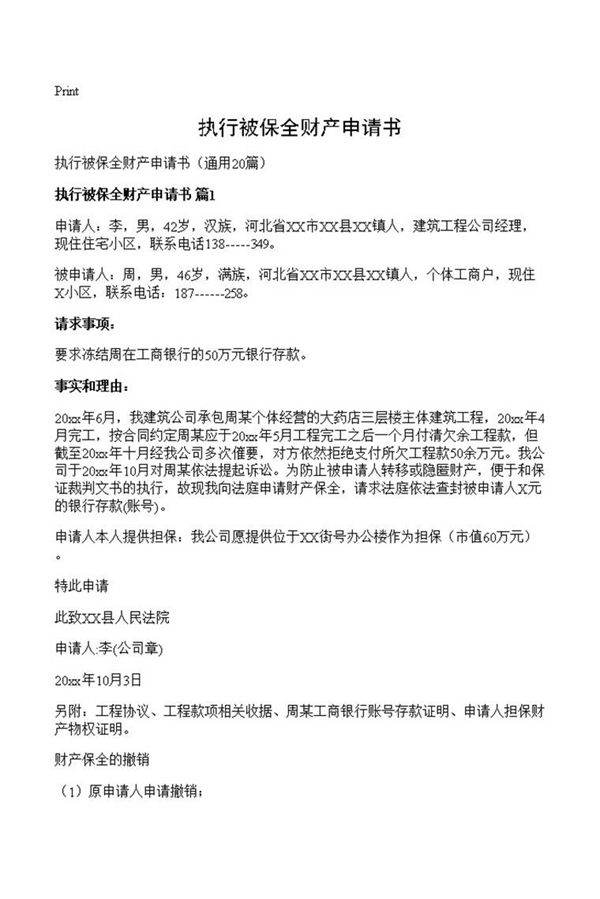 Print

执行被保全财产申请书

执行被保全财产申请书（通用20篇）

执行被保全财产申请书 篇1

申请人：李，男，42岁，汉族，河北省XX市XX县XX镇人，建筑工程公司经理，现住住宅小区，联系电话138-----349。

被申请人：周，男，46岁，满族，河北省XX市XX县XX镇人，个体工商户，现住X小区，联系电话：187------258。

请求事项：

要求冻结周在工商银行的50万元银行存款。

事实和理由：

20xx年6月，我建筑公司承包周某个体经营的大药店三层楼主体建筑工程，20xx年4月完工，按合同约定周某应于20xx年5月工程完工之后一个月付清欠余工程款，但截至20xx年十月经我公司多次催要，对方依然拒绝支付所欠工程款50余万元。我公司于20xx年10月对周某依法提起诉讼。为防止被申请人转移或隐匿财产，便于和保证裁判文书的执行，故现我向法庭申请财产保全，请求法庭依法查封被申请人X元的银行存款(账号)。

申请人本人提供担保：我公司愿提供位于XX街号办公楼作为担保（市值60万元）。

特此申请

此致XX县人民法院

申请人:李(公司章)

20xx年10月3日

另附：工程协议、工程款项相关收据、周某工商银行账号存款证明、申请人担保财产物权证明。

财产保全的撤销

（1）原申请人申请撤销；